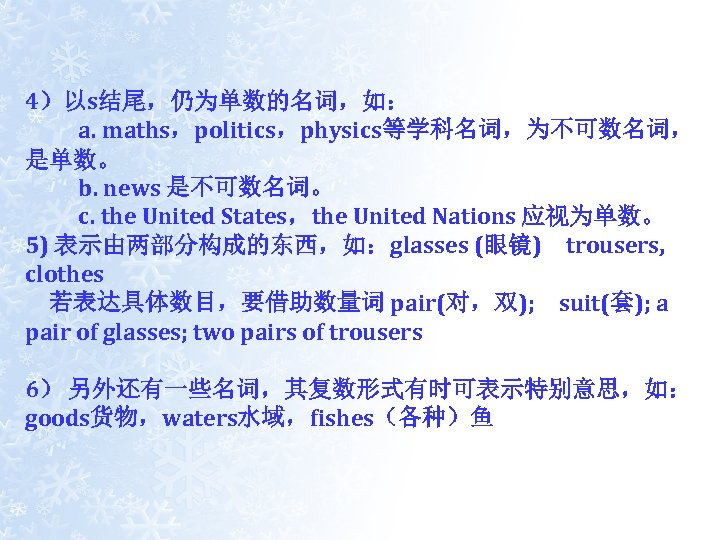 4）以s结尾，仍为单数的名词，如：

a. maths，politics，physics等学科名词，为不可数名词，是单数。

b. news 是不可数名词。

c. the United States，the United Nations 应视为单数。

5) 表示由两部分构成的东西，如：glasses (眼镜)　trousers, clothes

若表达具体数目，要借助数量词 pair(对，双);　suit(套); a pair of glasses; two pairs of trousers

6） 另外还有一些名词，其复数形式有时可表示特别意思，如：goods货物，waters水域，fishes（各种）鱼